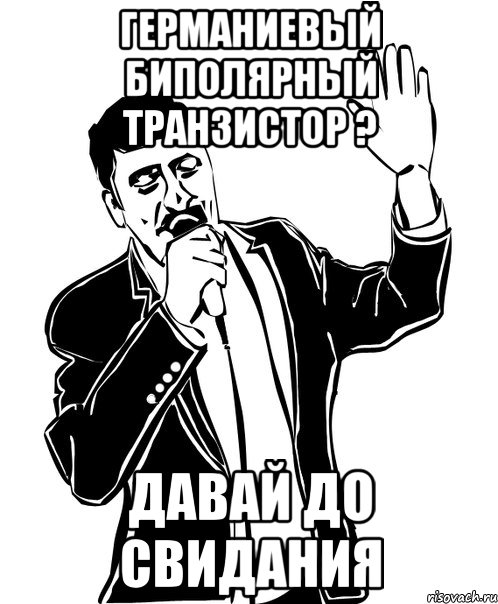 ГЕРМАНИЕВЫЙ БИПОЛЯРНЫЙ ТРАНЗИСТОР ?

ДАВАЙ ДО СВИДАНИЯ

risovach.ru